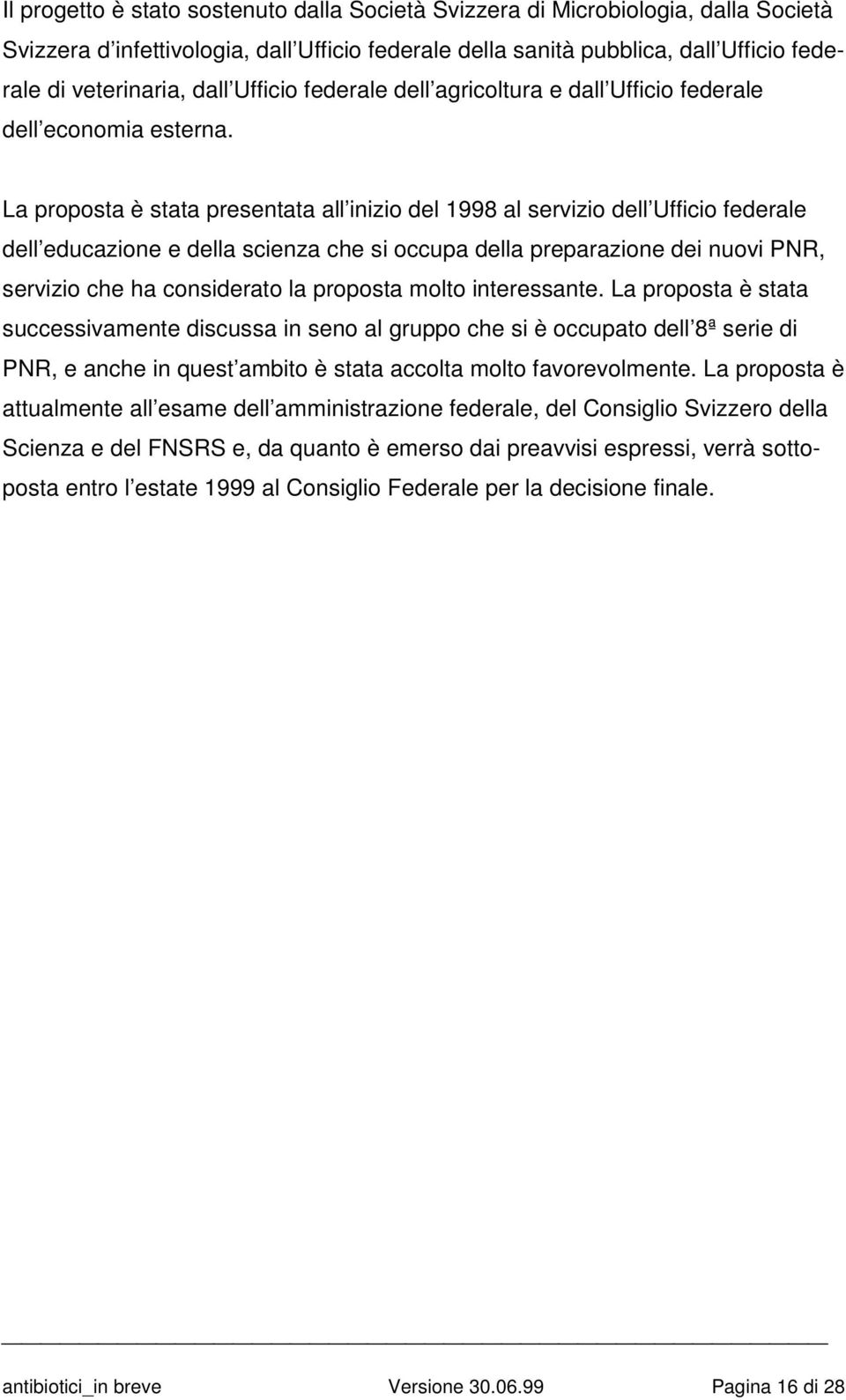 Il progetto è stato sostenuto dalla Società Svizzera di Microbiologia, dalla Società Svizzera d infettivologia, dall Ufficio federale della sanità pubblica, dall Ufficio federale di veterinaria, dall Ufficio federale dell agricoltura e dall Ufficio federale dell economia esterna.

La proposta è stata presentata all inizio del 1998 al servizio dell Ufficio federale dell educazione e della scienza che si occupa della preparazione dei nuovi PNR, servizio che ha considerato la proposta molto interessante. La proposta è stata successivamente discussa in seno al gruppo che si è occupato dell 8ª serie di PNR, e anche in quest ambito è stata accolta molto favorevolmente. La proposta è attualmente all esame dell amministrazione federale, del Consiglio Svizzero della Scienza e del FNSRS e, da quanto è emerso dai preavvisi espressi, verrà sottoposta entro l estate 1999 al Consiglio Federale per la decisione finale.

antibiotici_in breve Versione 30.06.99 Pagina 16 di 28